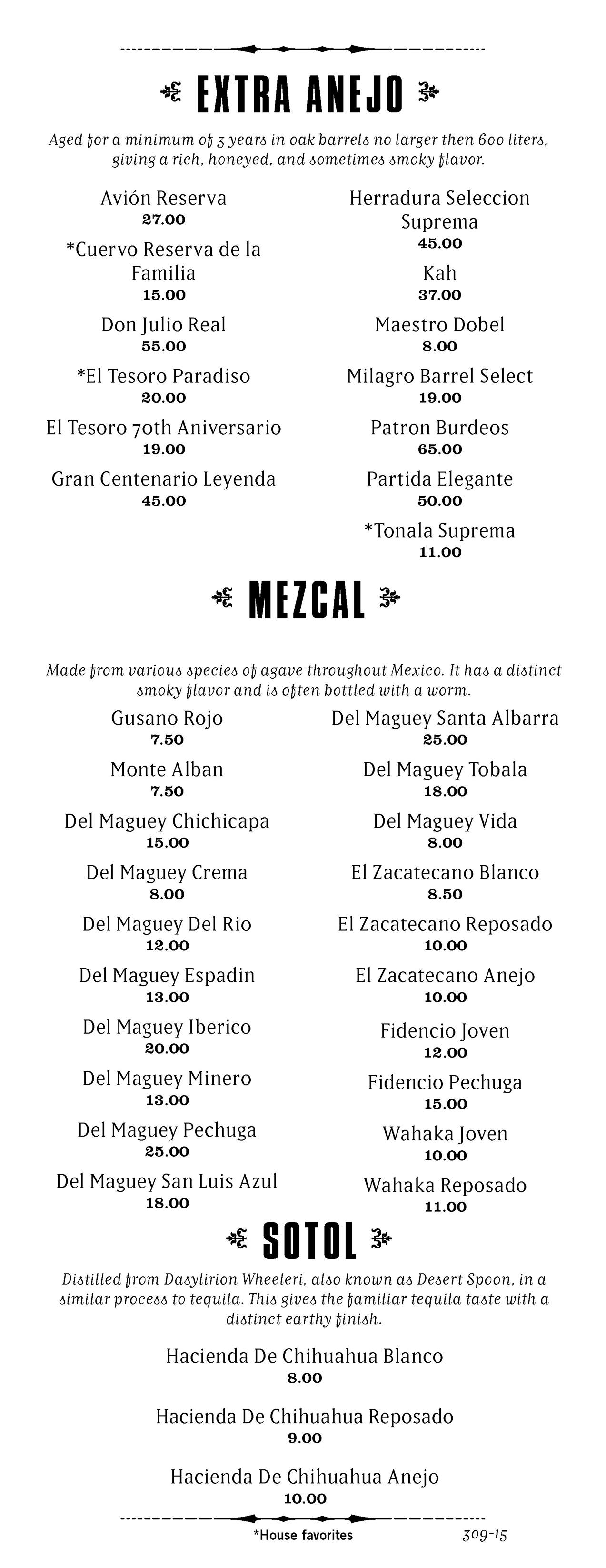 EXTRA ANEJO

Aged for a minimum of 3 years in oak barrels no larger then 600 liters, giving a rich, honeyed, and sometimes smoky flavor.

Avión Reserva
27.00

*Cuervo Reserva de la Familia
15.00

Don Julio Real
55.00

*El Tesoro Paradiso
20.00

El Tesoro 70th Aniversario
19.00

Gran Centenario Leyenda
45.00

Herradura Seleccion Suprema
45.00

Kah
37.00

Maestro Dobel
8.00

Milagro Barrel Select
19.00

Patron Burdeos
65.00

Partida Elegante
50.00

*Tonala Suprema
11.00

MEZCAL

Made from various species of agave throughout Mexico. It has a distinct smoky flavor and is often bottled with a worm.

Gusano Rojo
7.50

Monte Alban
7.50

Del Maguey Chichicapa
15.00

Del Maguey Crema
8.00

Del Maguey Del Rio
12.00

Del Maguey Espadin
13.00

Del Maguey Iberico
20.00

Del Maguey Minero
13.00

Del Maguey Pechuga
25.00

Del Maguey San Luis Azul
18.00

Del Maguey Santa Albarra
25.00

Del Maguey Tobala
18.00

Del Maguey Vida
8.00

El Zacatecano Blanco
8.50

El Zacatecano Reposado
10.00

El Zacatecano Anejo
10.00

Fidencio Joven
12.00

Fidencio Pechuga
15.00

Wahaka Joven
10.00

Wahaka Reposado
11.00

SOTOL

Distilled from Dasylirion Wheeleri, also known as Desert Spoon, in a similar process to tequila. This gives the familiar tequila taste with a distinct earthy finish.

Hacienda De Chihuahua Blanco
8.00

Hacienda De Chihuahua Reposado
9.00

Hacienda De Chihuahua Anejo
10.00

*House favorites

309-15